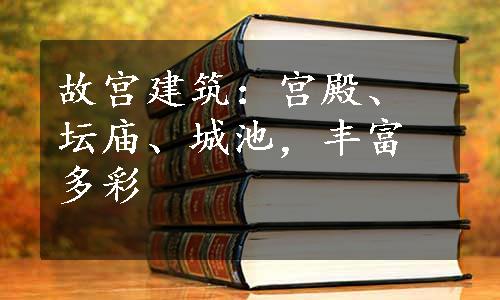 故宫建筑：宫殿、坛庙、城池，丰富多彩